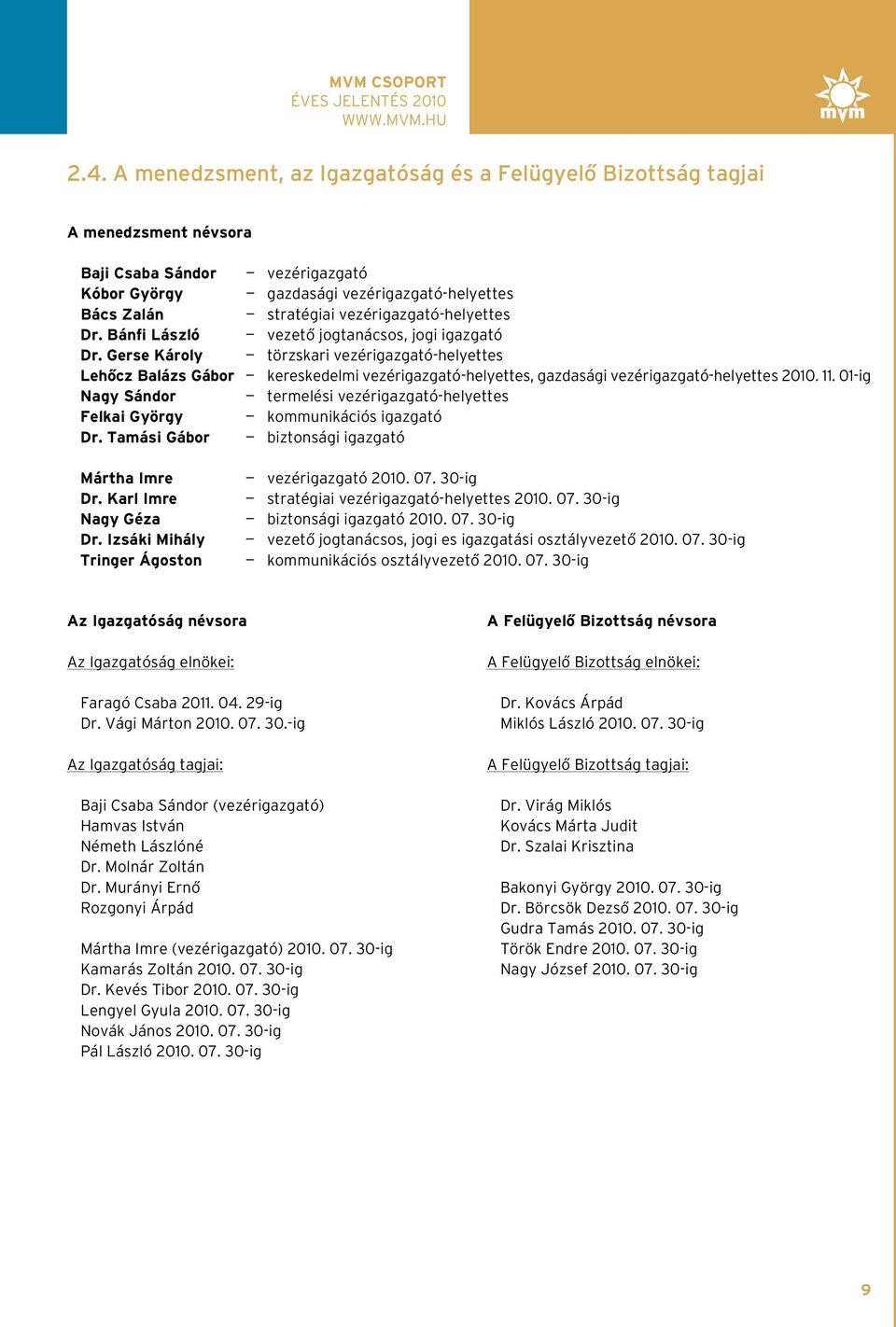 MVM CSOPORT
ÉVES JELENTÉS 2010
WWW.MVM.HU

mvm

2.4. A menedzsment, az Igazgatóság és a Felügyelő Bizottság tagjai

A menedzsment névsora

Baji Csaba Sándor – vezérigazgató
Kóbor György – gazdasági vezérigazgató-helyettes
Bács Zalán – stratégiai vezérigazgató-helyettes
Dr. Bánfi László – vezető jogtanácsos, jogi igazgató
Dr. Gerse Károly – törzskari vezérigazgató-helyettes
Lehőcz Balázs Gábor – kereskedelmi vezérigazgató-helyettes, gazdasági vezérigazgató-helyettes 2010. 11. 01-ig
Nagy Sándor – termelési vezérigazgató-helyettes
Felkai György – kommunikációs igazgató
Dr. Tamási Gábor – biztonsági igazgató

Mártha Imre – vezérigazgató 2010. 07. 30-ig
Dr. Karl Imre – stratégiai vezérigazgató-helyettes 2010. 07. 30-ig
Nagy Géza – biztonsági igazgató 2010. 07. 30-ig
Dr. Izsáki Mihály – vezető jogtanácsos, jogi es igazgatási osztályvezető 2010. 07. 30-ig
Tringer Ágoston – kommunikációs osztályvezető 2010. 07. 30-ig

Az Igazgatóság névsora

Az Igazgatóság elnökei:

Faragó Csaba 2011. 04. 29-ig
Dr. Vági Márton 2010. 07. 30.-ig

Az Igazgatóság tagjai:

Baji Csaba Sándor (vezérigazgató)
Hamvas István
Németh Lászlóné
Dr. Molnár Zoltán
Dr. Murányi Ernő
Rozgonyi Árpád

Mártha Imre (vezérigazgató) 2010. 07. 30-ig
Kamarás Zoltán 2010. 07. 30-ig
Dr. Kevés Tibor 2010. 07. 30-ig
Lengyel Gyula 2010. 07. 30-ig
Novák János 2010. 07. 30-ig
Pál László 2010. 07. 30-ig

A Felügyelő Bizottság névsora

A Felügyelő Bizottság elnökei:

Dr. Kovács Árpád
Miklós László 2010. 07. 30-ig

A Felügyelő Bizottság tagjai:

Dr. Virág Miklós
Kovács Márta Judit
Dr. Szalai Krisztina

Bakonyi György 2010. 07. 30-ig
Dr. Börcsök Dezső 2010. 07. 30-ig
Gudra Tamás 2010. 07. 30-ig
Török Endre 2010. 07. 30-ig
Nagy József 2010. 07. 30-ig

9